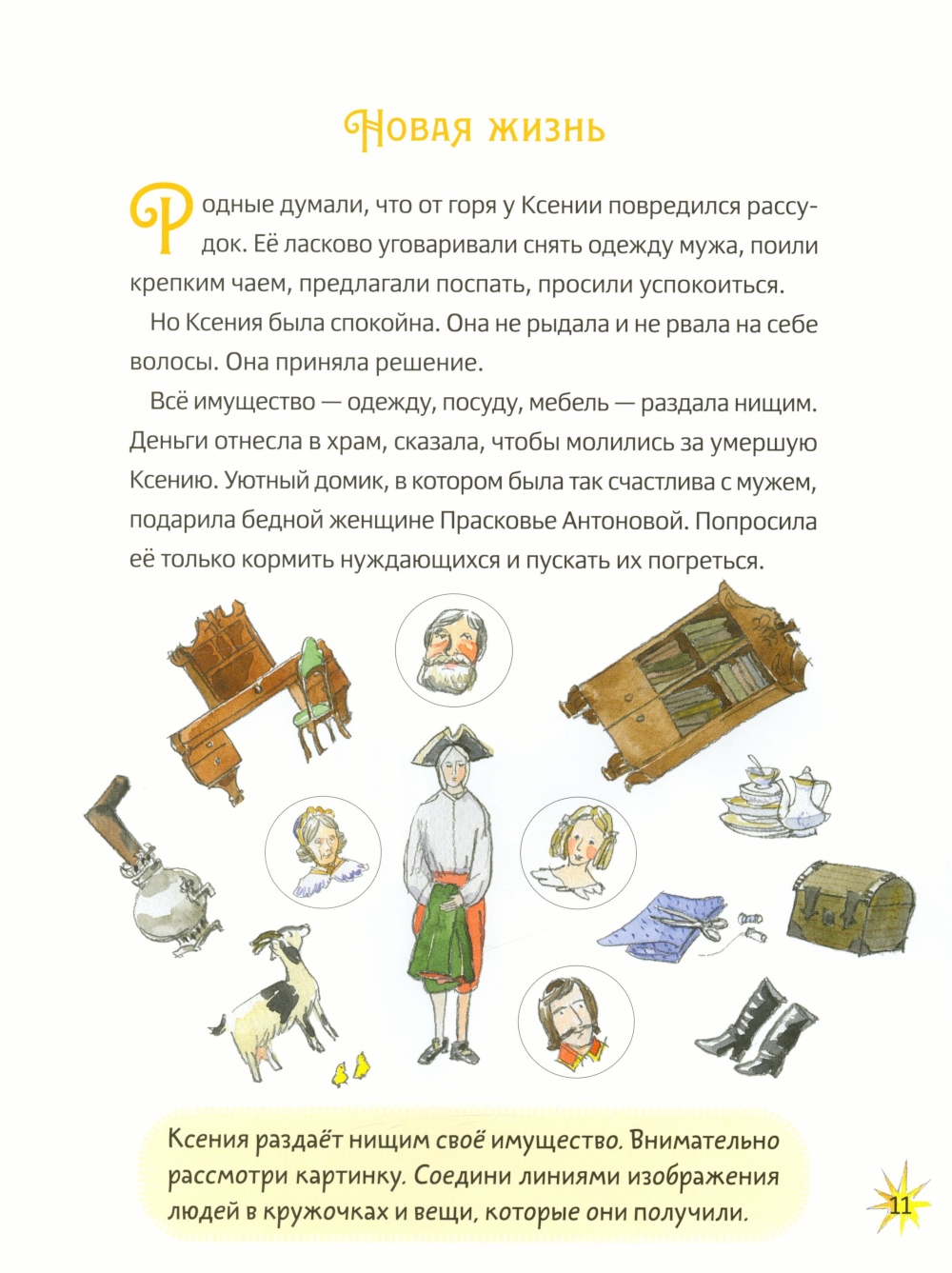 Новая жизнь

Родные думали, что от горя у Ксении повредился рассудок. Её ласково уговаривали снять одежду мужа, поили крепким чаем, предлагали поспать, просили успокоиться.

Но Ксения была спокойна. Она не рыдала и не рвала на себе волосы. Она приняла решение.

Всё имущество — одежду, посуду, мебель — раздала нищим. Деньги отнесла в храм, сказала, чтобы молились за умершую Ксению. Уютный домик, в котором была так счастлива с мужем, подарила бедной женщине Прасковье Антоновой. Попросила её только кормить нуждающихся и пускать их погреться.

Ксения раздаёт нищим своё имущество. Внимательно рассмотри картинку. Соедини линиями изображения людей в кружочках и вещи, которые они получили.

11